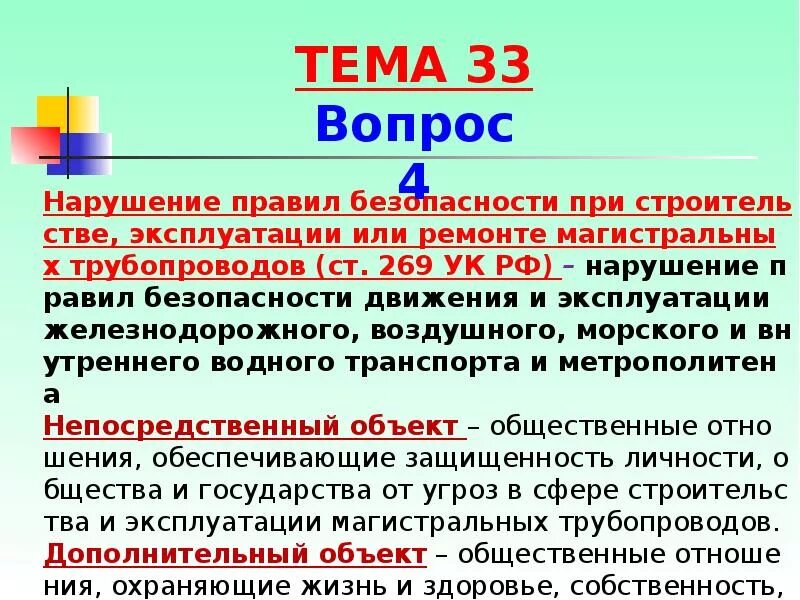 ТЕМА 33
Вопрос 4

Нарушение правил безопасности при строительстве, эксплуатации или ремонте магистральных трубопроводов (ст. 269 УК РФ) – нарушение правил безопасности движения и эксплуатации железнодорожного, воздушного, морского и внутреннего водного транспорта и метрополитена

Непосредственный объект – общественные отношения, обеспечивающие защищенность личности, общества и государства от угроз в сфере строительства и эксплуатации магистральных трубопроводов.

Дополнительный объект – общественные отношения, охраняющие жизнь и здоровье, собственность,